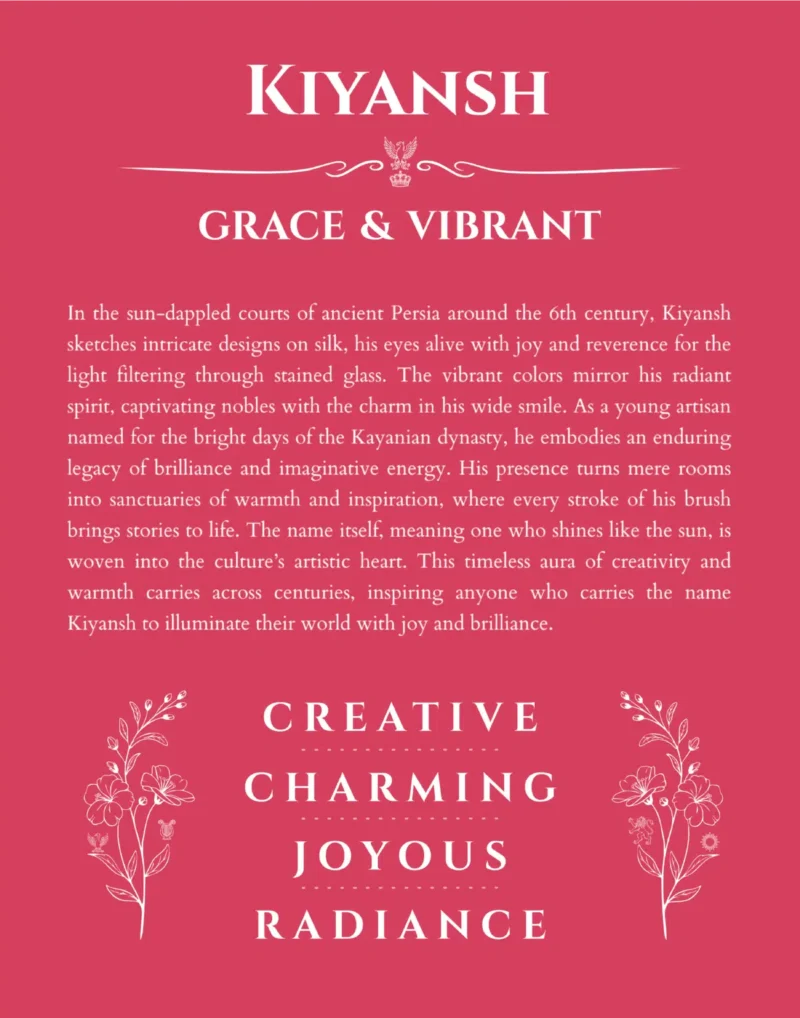 KIYANSH

GRACE & VIBRANT

In the sun-dappled courts of ancient Persia around the 6th century, Kiyansh sketches intricate designs on silk, his eyes alive with joy and reverence for the light filtering through stained glass. The vibrant colors mirror his radiant spirit, captivating nobles with the charm in his wide smile. As a young artisan named for the bright days of the Kayanian dynasty, he embodies an enduring legacy of brilliance and imaginative energy. His presence turns mere rooms into sanctuaries of warmth and inspiration, where every stroke of his brush brings stories to life. The name itself, meaning one who shines like the sun, is woven into the culture's artistic heart. This timeless aura of creativity and warmth carries across centuries, inspiring anyone who carries the name Kiyansh to illuminate their world with joy and brilliance.

CREATIVE

CHARMING

JOYOUS

RADIANCE